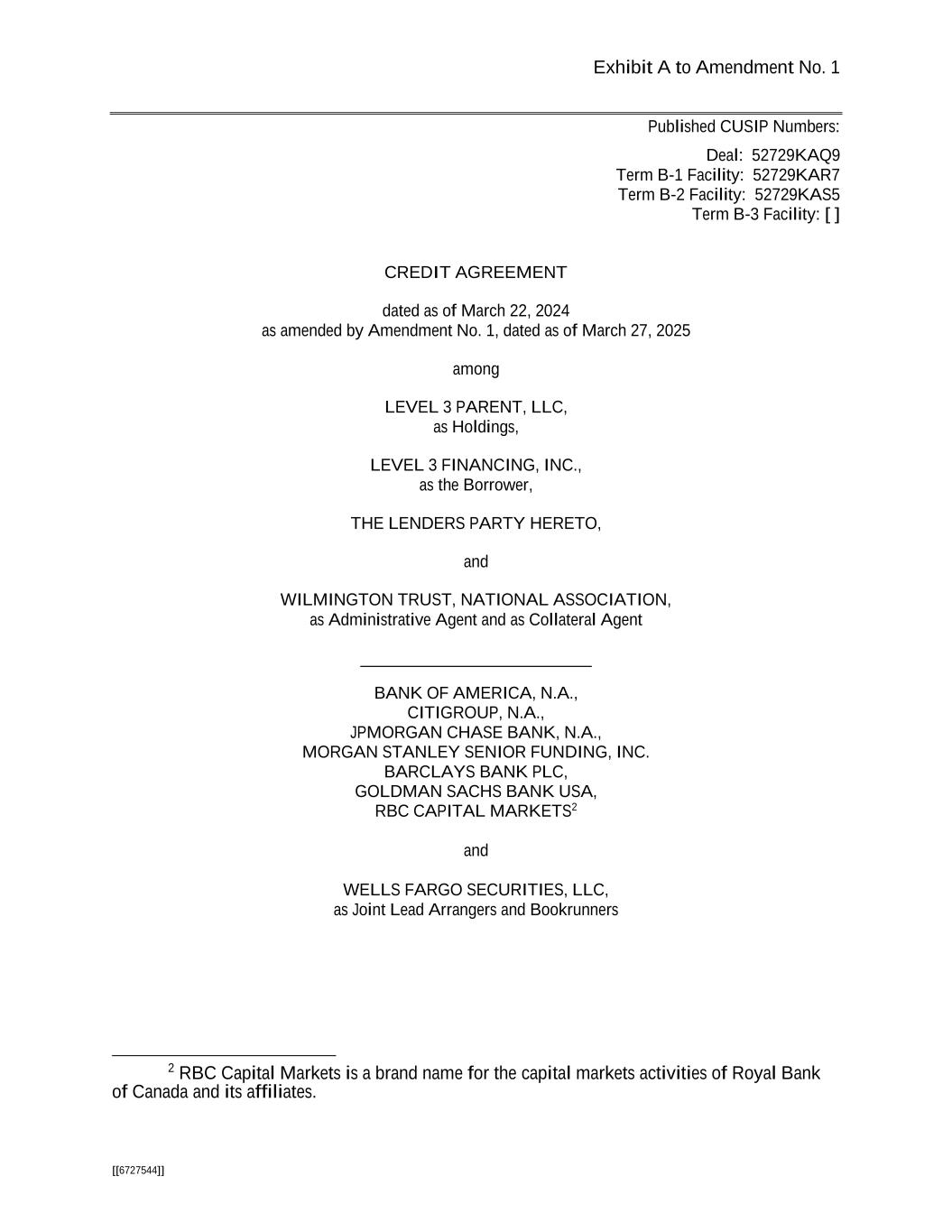 Exhibit A to Amendment No. 1

Published CUSIP Numbers:

Deal: 52729KAQ9
Term B-1 Facility: 52729KAR7
Term B-2 Facility: 52729KAS5
Term B-3 Facility: [ ]

CREDIT AGREEMENT

dated as of March 22, 2024
as amended by Amendment No. 1, dated as of March 27, 2025

among

LEVEL 3 PARENT, LLC,
as Holdings,

LEVEL 3 FINANCING, INC.,
as the Borrower,

THE LENDERS PARTY HERETO,

and

WILMINGTON TRUST, NATIONAL ASSOCIATION,
as Administrative Agent and as Collateral Agent

BANK OF AMERICA, N.A.,
CITIGROUP, N.A.,
JPMORGAN CHASE BANK, N.A.,
MORGAN STANLEY SENIOR FUNDING, INC.
BARCLAYS BANK PLC,
GOLDMAN SACHS BANK USA,
RBC CAPITAL MARKETS$^2$

and

WELLS FARGO SECURITIES, LLC,
as Joint Lead Arrangers and Bookrunners

$^2$ RBC Capital Markets is a brand name for the capital markets activities of Royal Bank of Canada and its affiliates.

[[6727544]]